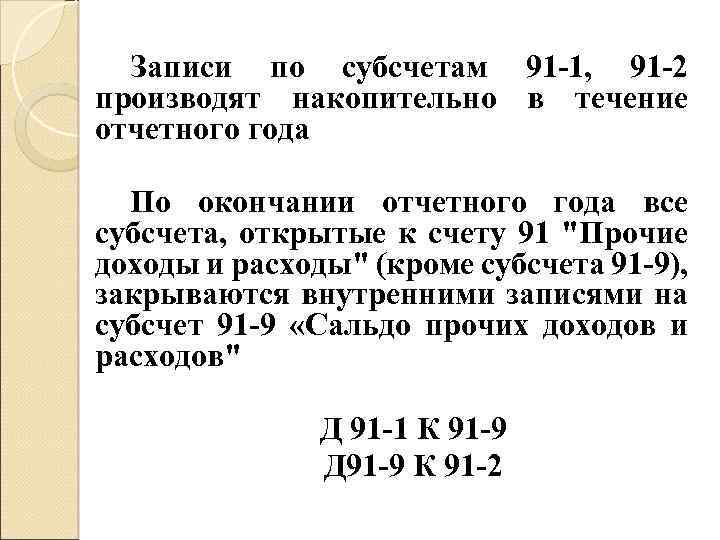 Записи по субсчетам 91-1, 91-2 производят накопительно в течение отчетного года

По окончании отчетного года все субсчета, открытые к счету 91 "Прочие доходы и расходы" (кроме субсчета 91-9), закрываются внутренними записями на субсчет 91-9 «Сальдо прочих доходов и расходов"

Д 91-1 К 91-9
Д91-9 К 91-2